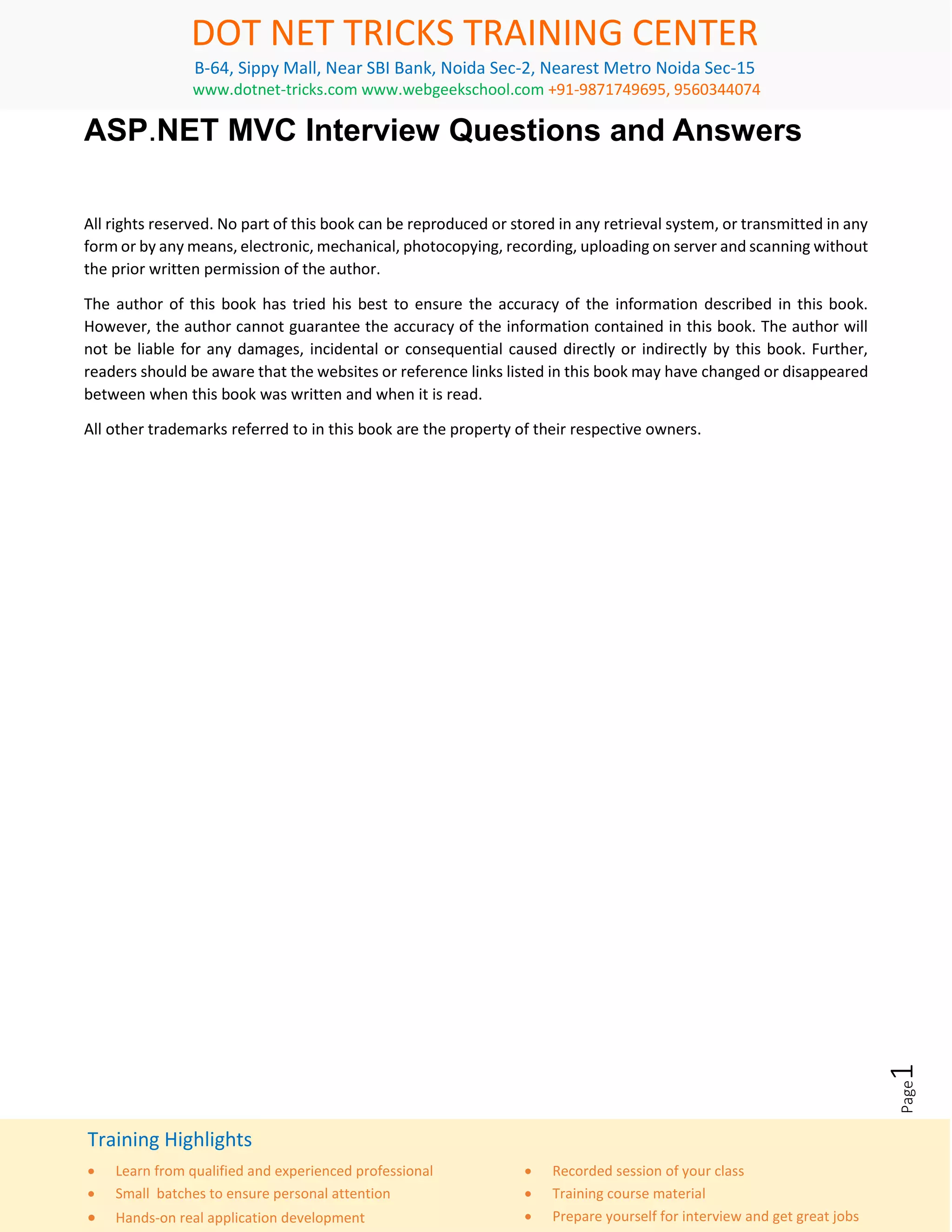 DOT NET TRICKS TRAINING CENTER
B-64, Sippy Mall, Near SBI Bank, Noida Sec-2, Nearest Metro Noida Sec-15
www.dotnet-tricks.com www.webgeekschool.com +91-9871749695, 9560344074

ASP.NET MVC Interview Questions and Answers

All rights reserved. No part of this book can be reproduced or stored in any retrieval system, or transmitted in any form or by any means, electronic, mechanical, photocopying, recording, uploading on server and scanning without the prior written permission of the author.

The author of this book has tried his best to ensure the accuracy of the information described in this book. However, the author cannot guarantee the accuracy of the information contained in this book. The author will not be liable for any damages, incidental or consequential caused directly or indirectly by this book. Further, readers should be aware that the websites or reference links listed in this book may have changed or disappeared between when this book was written and when it is read.

All other trademarks referred to in this book are the property of their respective owners.

Page 1

Training Highlights
• Learn from qualified and experienced professional
• Small batches to ensure personal attention
• Hands-on real application development
• Recorded session of your class
• Training course material
• Prepare yourself for interview and get great jobs